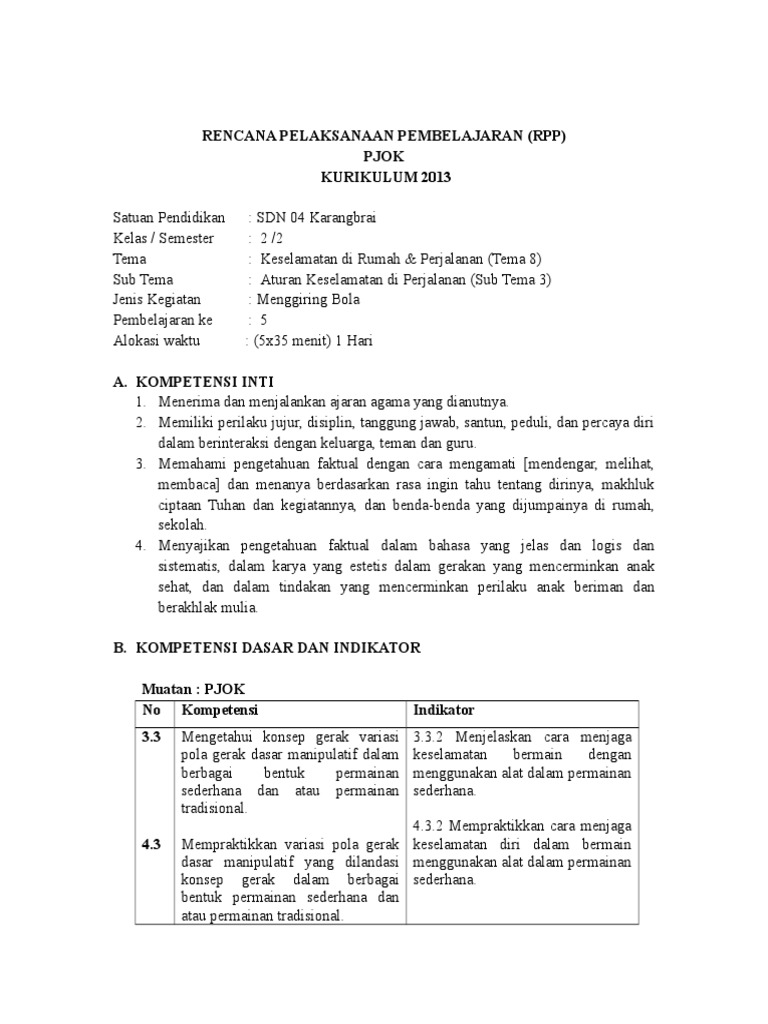 RENCANA PELAKSANAAN PEMBELAJARAN (RPP)
PJOK
KURIKULUM 2013

Satuan Pendidikan : SDN 04 Karangbrai
Kelas / Semester : 2 /2
Tema : Keselamatan di Rumah & Perjalanan (Tema 8)
Sub Tema : Aturan Keselamatan di Perjalanan (Sub Tema 3)
Jenis Kegiatan : Menggiring Bola
Pembelajaran ke : 5
Alokasi waktu : (5x35 menit) 1 Hari

A. KOMPETENSI INTI
1. Menerima dan menjalankan ajaran agama yang dianutnya.
2. Memiliki perilaku jujur, disiplin, tanggung jawab, santun, peduli, dan percaya diri dalam berinteraksi dengan keluarga, teman dan guru.
3. Memahami pengetahuan faktual dengan cara mengamati [mendengar, melihat, membaca] dan menanya berdasarkan rasa ingin tahu tentang dirinya, makhluk ciptaan Tuhan dan kegiatannya, dan benda-benda yang dijumpainya di rumah, sekolah.
4. Menyajikan pengetahuan faktual dalam bahasa yang jelas dan logis dan sistematis, dalam karya yang estetis dalam gerakan yang mencerminkan anak sehat, dan dalam tindakan yang mencerminkan perilaku anak beriman dan berakhlak mulia.

B. KOMPETENSI DASAR DAN INDIKATOR

Muatan : PJOK

| No | Kompetensi | Indikator |
|---|---|---|
| 3.3 | Mengetahui konsep gerak variasi pola gerak dasar manipulatif dalam berbagai bentuk permainan sederhana dan atau permainan tradisional. | 3.3.2 Menjelaskan cara menjaga keselamatan bermain dengan menggunakan alat dalam permainan sederhana. |
| 4.3 | Mempraktikkan variasi pola gerak dasar manipulatif yang dilandasi konsep gerak dalam berbagai bentuk permainan sederhana dan atau permainan tradisional. | 4.3.2 Mempraktikkan cara menjaga keselamatan diri dalam bermain menggunakan alat dalam permainan sederhana. |